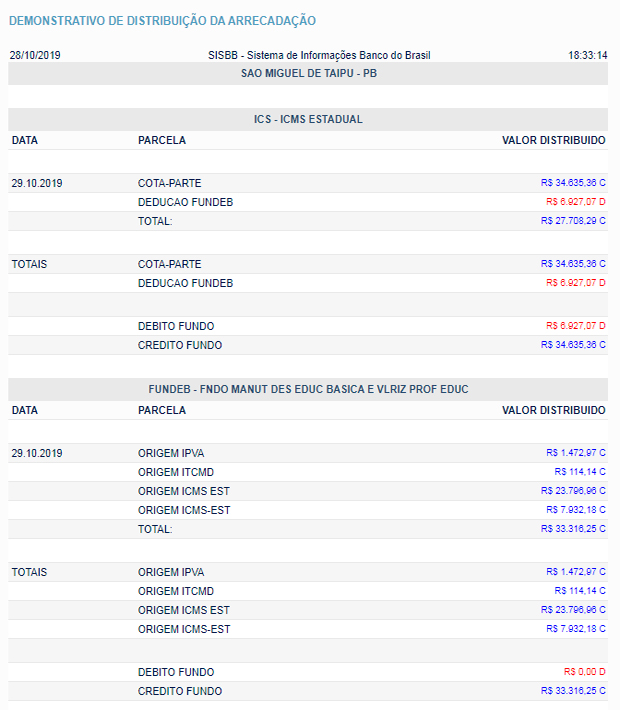 DEMONSTRATIVO DE DISTRIBUIÇÃO DA ARRECADAÇÃO

28/10/2019 SISBB - Sistema de Informações Banco do Brasil 18:33:14

SAO MIGUEL DE TAIPU - PB

ICS - ICMS ESTADUAL

| DATA | PARCELA | VALOR DISTRIBUIDO |
|---|---|---|
| 29.10.2019 | COTA-PARTE | R$ 34.635,36 C |
| | DEDUCAO FUNDEB | R$ 6.927,07 D |
| | TOTAL: | R$ 27.708,29 C |
| TOTAIS | COTA-PARTE | R$ 34.635,36 C |
| | DEDUCAO FUNDEB | R$ 6.927,07 D |
| | DEBITO FUNDO | R$ 6.927,07 D |
| | CREDITO FUNDO | R$ 34.635,36 C |

FUNDEB - FNDO MANUT DES EDUC BASICA E VLRIZ PROF EDUC

| DATA | PARCELA | VALOR DISTRIBUIDO |
|---|---|---|
| 29.10.2019 | ORIGEM IPVA | R$ 1.472,97 C |
| | ORIGEM ITCMD | R$ 114,14 C |
| | ORIGEM ICMS EST | R$ 23.796,96 C |
| | ORIGEM ICMS-EST | R$ 7.932,18 C |
| | TOTAL: | R$ 33.316,25 C |
| TOTAIS | ORIGEM IPVA | R$ 1.472,97 C |
| | ORIGEM ITCMD | R$ 114,14 C |
| | ORIGEM ICMS EST | R$ 23.796,96 C |
| | ORIGEM ICMS-EST | R$ 7.932,18 C |
| | DEBITO FUNDO | R$ 0,00 D |
| | CREDITO FUNDO | R$ 33.316,25 C |